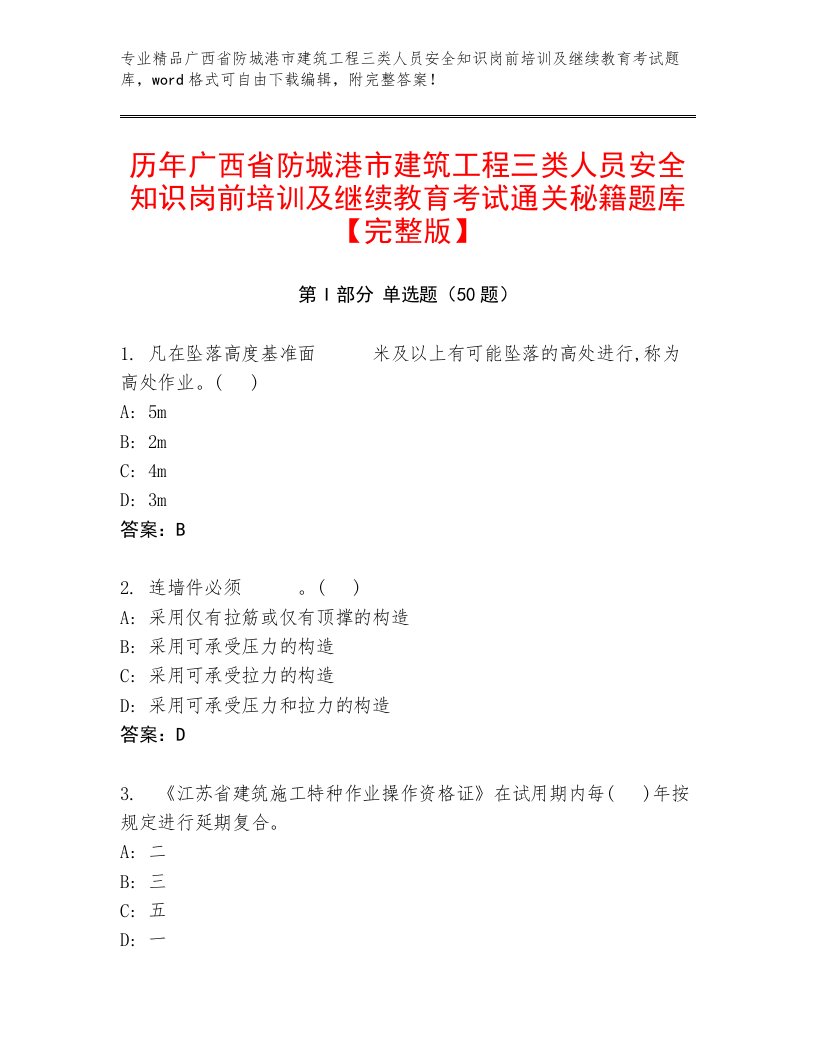 专业精品广西省防城港市建筑工程三类人员安全知识岗前培训及继续教育考试题库，word格式可自由下载编辑，附完整答案！

历年广西省防城港市建筑工程三类人员安全知识岗前培训及继续教育考试通关秘籍题库【完整版】

第I部分 单选题（50题）

1. 凡在坠落高度基准面　　米及以上有可能坠落的高处进行,称为高处作业。(　)
A: 5m
B: 2m
C: 4m
D: 3m
答案：B

2. 连墙件必须　　。(　)
A: 采用仅有拉筋或仅有顶撑的构造
B: 采用可承受压力的构造
C: 采用可承受拉力的构造
D: 采用可承受压力和拉力的构造
答案：D

3. 《江苏省建筑施工特种作业操作资格证》在试用期内每(　)年按规定进行延期复合。
A: 二
B: 三
C: 五
D: 一